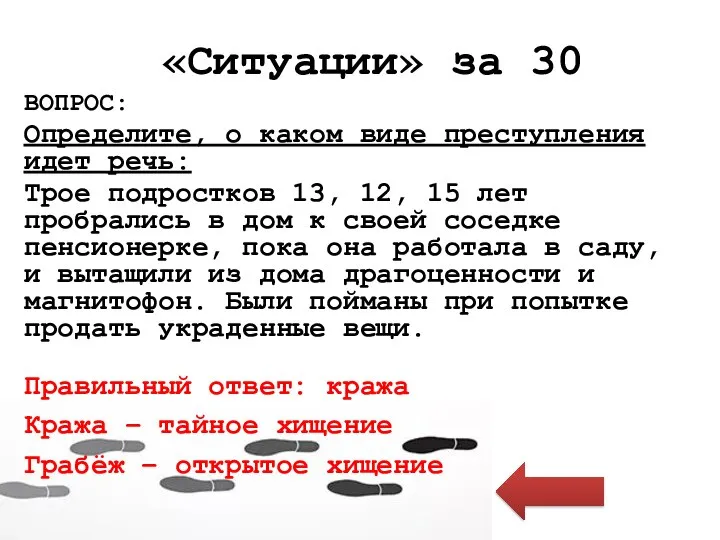 «Ситуации» за 30

ВОПРОС:

Определите, о каком виде преступления идет речь:

Трое подростков 13, 12, 15 лет пробрались в дом к своей соседке пенсионерке, пока она работала в саду, и вытащили из дома драгоценности и магнитофон. Были пойманы при попытке продать украденные вещи.

Правильный ответ: кража

Кража – тайное хищение

Грабёж – открытое хищение